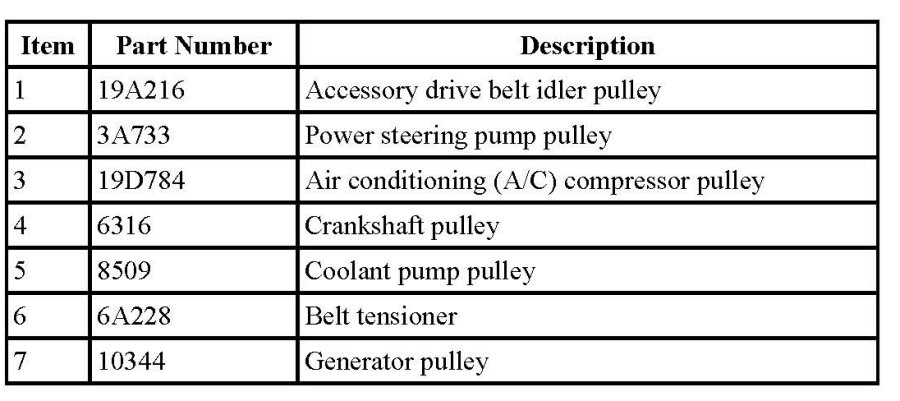 | Item | Part Number | Description |
|---|---|---|
| 1 | 19A216 | Accessory drive belt idler pulley |
| 2 | 3A733 | Power steering pump pulley |
| 3 | 19D784 | Air conditioning (A/C) compressor pulley |
| 4 | 6316 | Crankshaft pulley |
| 5 | 8509 | Coolant pump pulley |
| 6 | 6A228 | Belt tensioner |
| 7 | 10344 | Generator pulley |